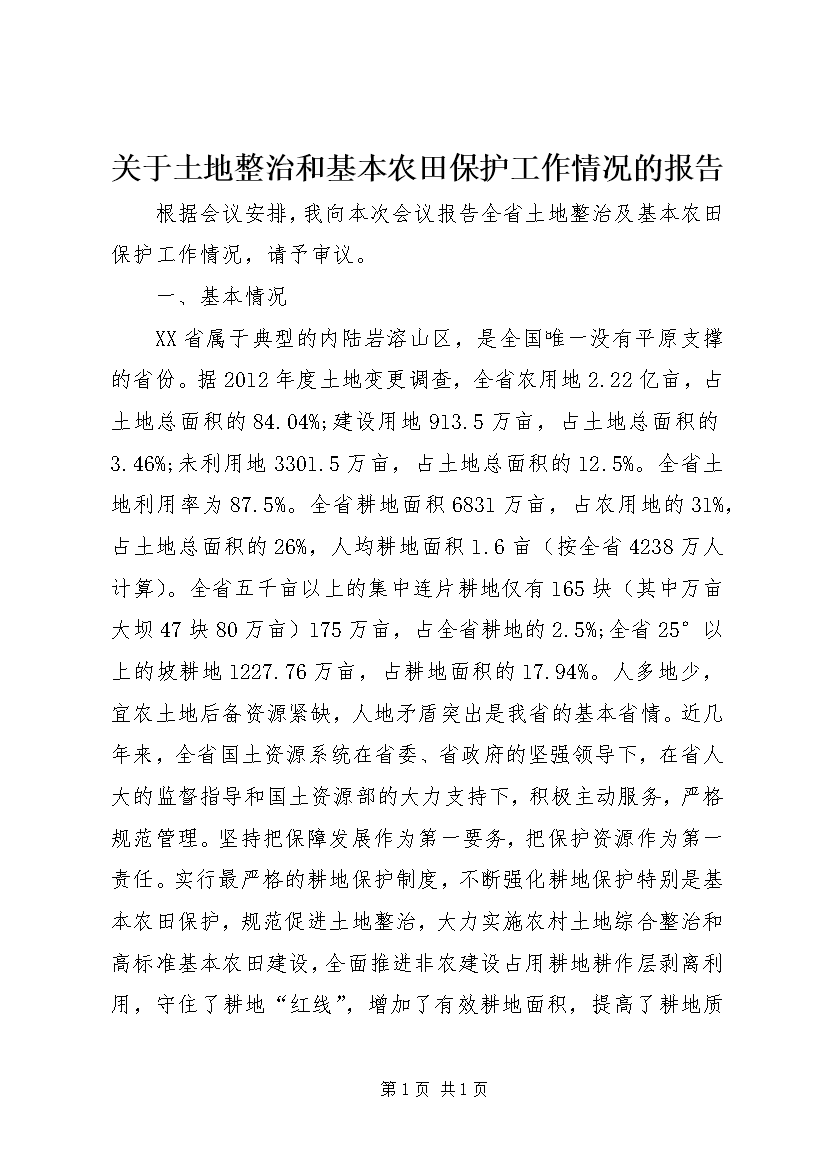 关于土地整治和基本农田保护工作情况的报告

根据会议安排，我向本次会议报告全省土地整治及基本农田保护工作情况，请予审议。

一、基本情况

XX省属于典型的内陆岩溶山区，是全国唯一没有平原支撑的省份。据2012年度土地变更调查，全省农用地2.22亿亩，占土地总面积的84.04%;建设用地913.5万亩，占土地总面积的3.46%;未利用地3301.5万亩，占土地总面积的12.5%。全省土地利用率为87.5%。全省耕地面积6831万亩，占农用地的31%，占土地总面积的26%，人均耕地面积1.6亩（按全省4238万人计算）。全省五千亩以上的集中连片耕地仅有165块（其中万亩大坝47块80万亩）175万亩，占全省耕地的2.5%;全省25°以上的坡耕地1227.76万亩，占耕地面积的17.94%。人多地少，宜农土地后备资源紧缺，人地矛盾突出是我省的基本省情。近几年来，全省国土资源系统在省委、省政府的坚强领导下，在省人大的监督指导和国土资源部的大力支持下，积极主动服务，严格规范管理。坚持把保障发展作为第一要务，把保护资源作为第一责任。实行最严格的耕地保护制度，不断强化耕地保护特别是基本农田保护，规范促进土地整治，大力实施农村土地综合整治和高标准基本农田建设，全面推进非农建设占用耕地耕作层剥离利用，守住了耕地“红线”，增加了有效耕地面积，提高了耕地质

第1页 共1页